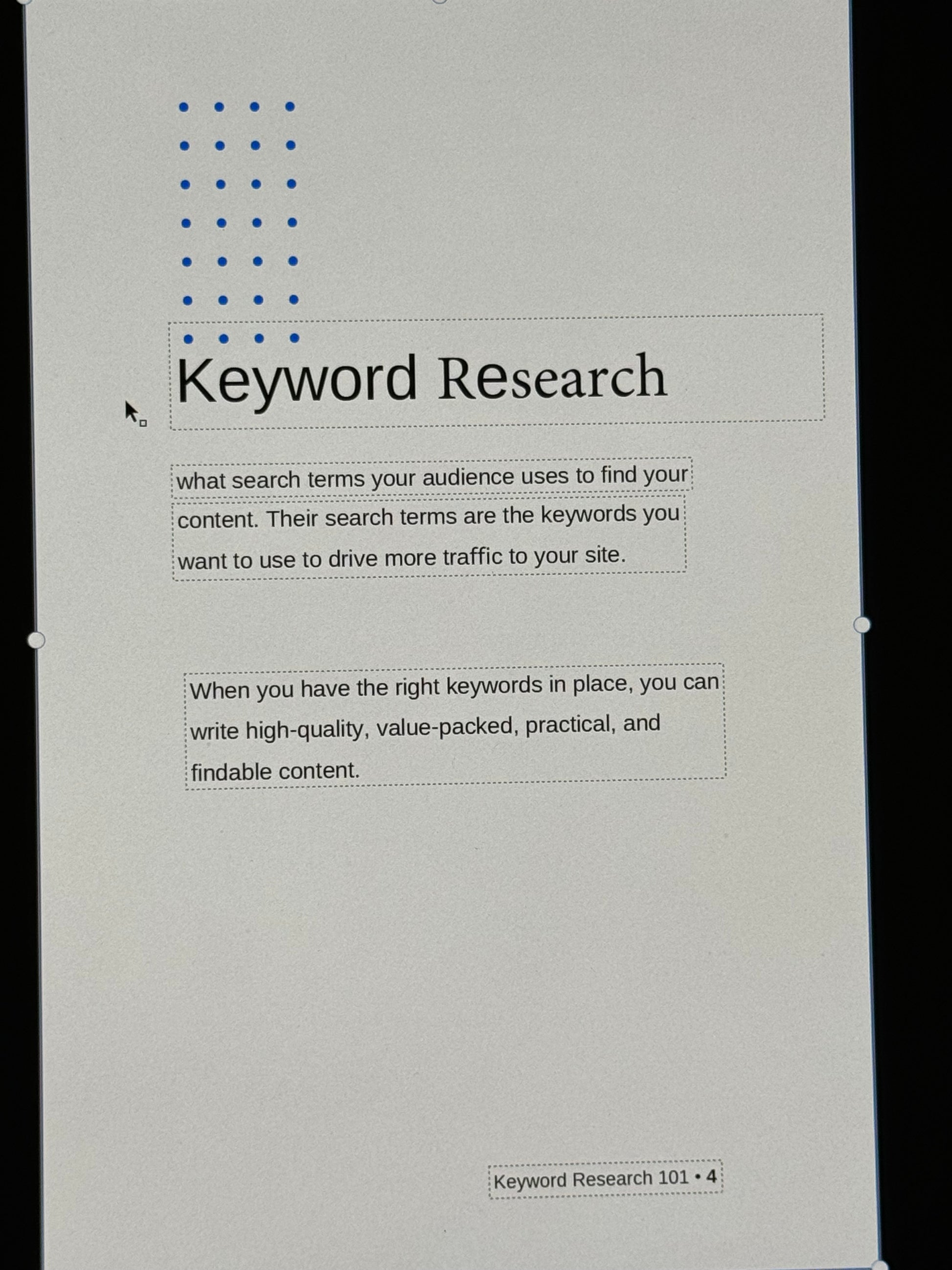 Keyword Research

what search terms your audience uses to find your content. Their search terms are the keywords you want to use to drive more traffic to your site.

When you have the right keywords in place, you can write high-quality, value-packed, practical, and findable content.

Keyword Research 101 • 4